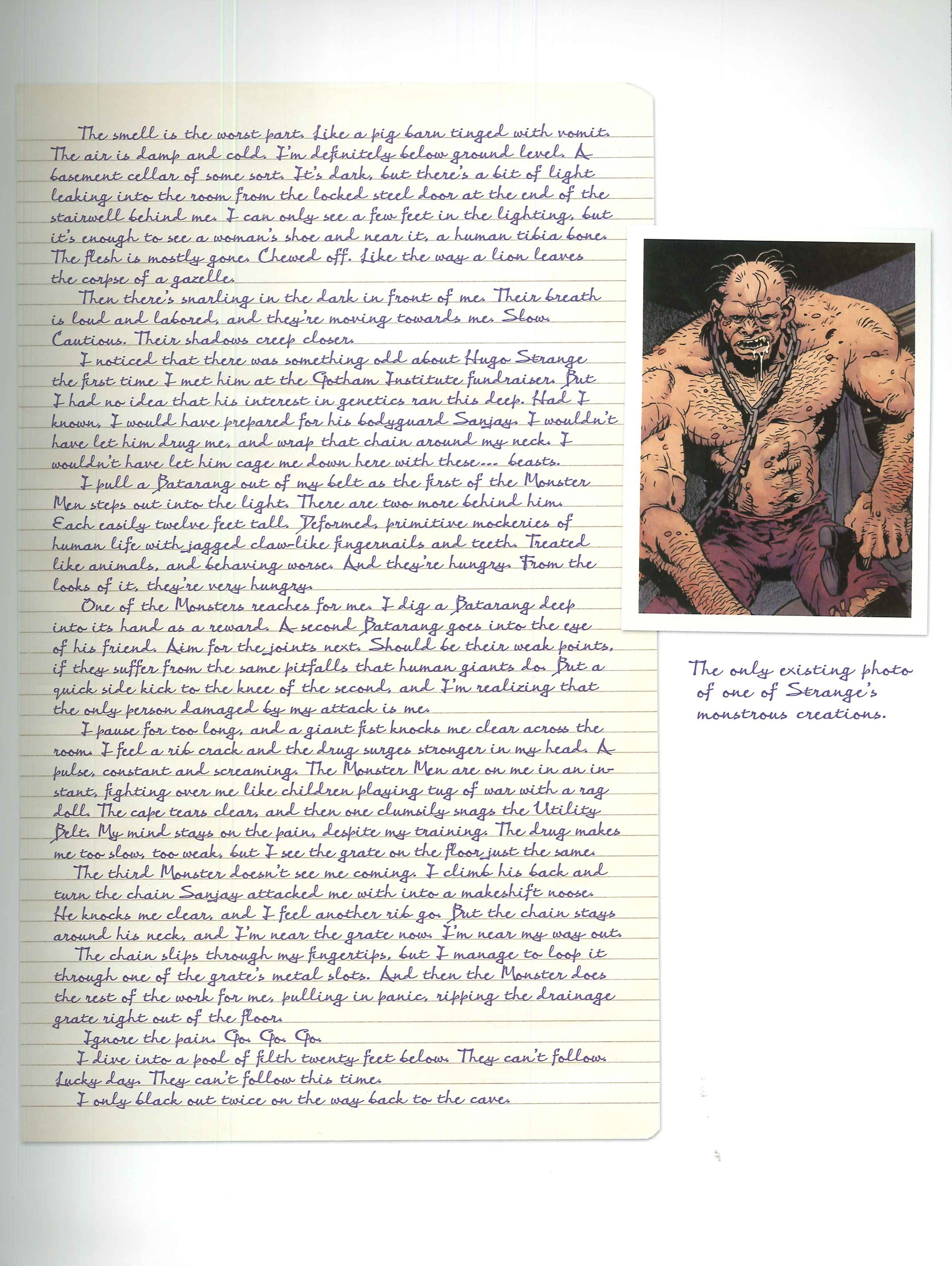 The smell is the worst part. Like a pig barn tinged with vomit. The air is damp and cold. I'm definitely below ground level. A basement cellar of some sort. It's dark, but there's a bit of light leaking into the room from the locked steel door at the end of the stairwell behind me. I can only see a few feet in the lighting, but it's enough to see a woman's shoe and near it, a human tibia bone. The flesh is mostly gone. Chewed off. Like the way a lion leaves the corpse of a gazelle.

Then there's snarling in the dark in front of me. Their breath is loud and labored, and they're moving towards me. Slow. Cautious. Their shadows creep closer.

I noticed that there was something odd about Hugo Strange the first time I met him at the Gotham Institute fundraiser. But I had no idea that his interest in genetics ran this deep. Had I known, I would have prepared for his bodyguard Sanjay. I wouldn't have let him drug me, and wrap that chain around my neck. I wouldn't have let him cage me down here with these... beasts.

I pull a Batarang out of my belt as the first of the Monster Men steps out into the light. There are two more behind him. Each easily twelve feet tall. Deformed, primitive mockeries of human life with jagged claw-like fingernails and teeth. Treated like animals, and behaving worse. And they're hungry. From the looks of it, they're very hungry.

One of the Monsters reaches for me. I dig a Batarang deep into its hand as a reward. A second Batarang goes into the eye of his friend. Aim for the joints next. Should be their weak points, if they suffer from the same pitfalls that human giants do. But a quick side kick to the knee of the second, and I'm realizing that the only person damaged by my attack is me.

I pause for too long, and a giant fist knocks me clear across the room. I feel a rib crack and the drug surges stronger in my head. A pulse, constant and screaming. The Monster Men are on me in an instant, fighting over me like children playing tug of war with a rag doll. The cape tears clear, and then one clumsily snags the Utility Belt. My mind stays on the pain, despite my training. The drug makes me too slow, too weak, but I see the grate on the floor just the same.

The third Monster doesn't see me coming. I climb his back and turn the chain Sanjay attacked me with into a makeshift noose. He knocks me clear, and I feel another rib go. But the chain stays around his neck, and I'm near the grate now. I'm near my way out.

The chain slips through my fingertips, but I manage to loop it through one of the grate's metal slots. And then the Monster does the rest of the work for me, pulling in panic, ripping the drainage grate right out of the floor.

Ignore the pain. Go. Go. Go.

I dive into a pool of filth twenty feet below. They can't follow. Lucky day. They can't follow this time.

I only black out twice on the way back to the cave.

The only existing photo of one of Strange's monstrous creations.